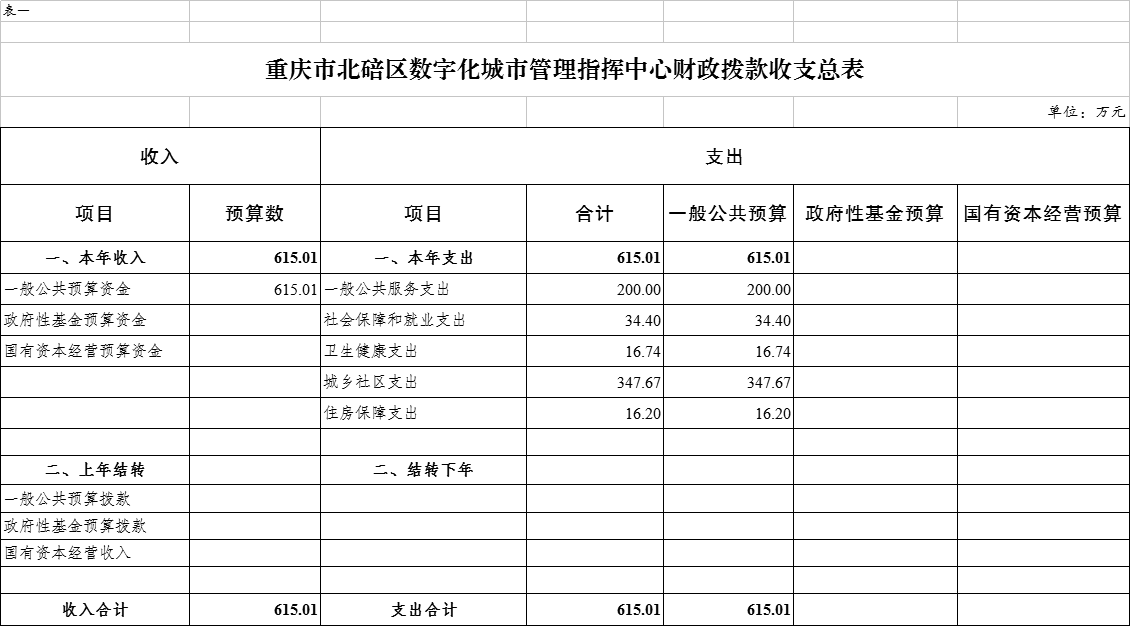 表一

重庆市北碚区数字化城市管理指挥中心财政拨款收支总表

单位：万元

| 收入 | | 支出 | | | | |
|---|---|---|---|---|---|---|
| 项目 | 预算数 | 项目 | 合计 | 一般公共预算 | 政府性基金预算 | 国有资本经营预算 |
| 一、本年收入 | 615.01 | 一、本年支出 | 615.01 | 615.01 | | |
| 一般公共预算资金 | 615.01 | 一般公共服务支出 | 200.00 | 200.00 | | |
| 政府性基金预算资金 | | 社会保障和就业支出 | 34.40 | 34.40 | | |
| 国有资本经营预算资金 | | 卫生健康支出 | 16.74 | 16.74 | | |
| | | 城乡社区支出 | 347.67 | 347.67 | | |
| | | 住房保障支出 | 16.20 | 16.20 | | |
| | | | | | | |
| 二、上年结转 | | 二、结转下年 | | | | |
| 一般公共预算拨款 | | | | | | |
| 政府性基金预算拨款 | | | | | | |
| 国有资本经营收入 | | | | | | |
| | | | | | | |
| 收入合计 | 615.01 | 支出合计 | 615.01 | 615.01 | | |